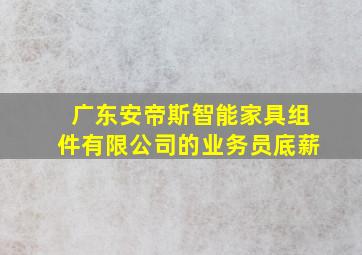 广东安帝斯智能家具组件有限公司的业务员底薪